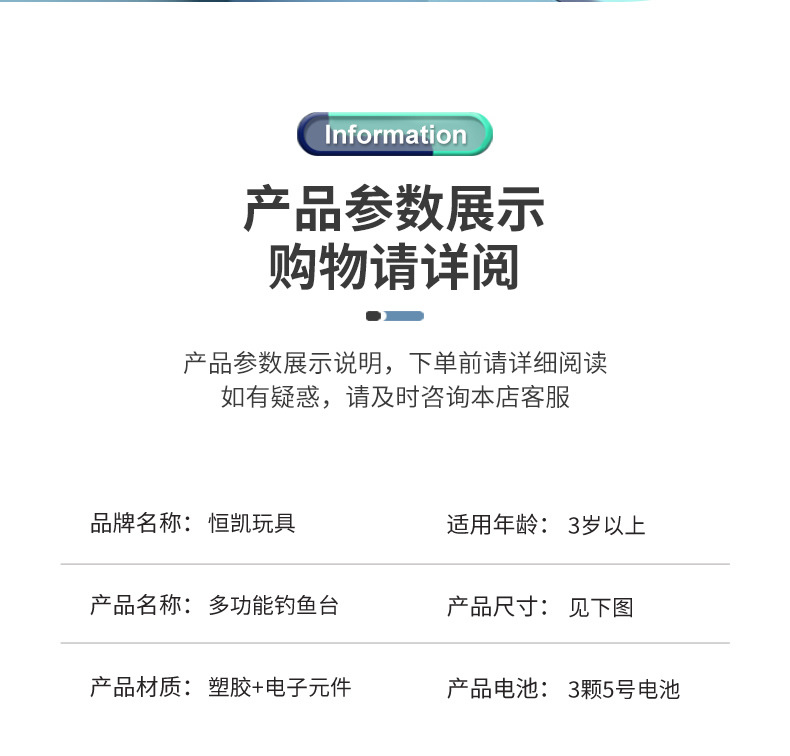 Information

产品参数展示
购物请详阅

产品参数展示说明，下单前请详细阅读
如有疑惑，请及时咨询本店客服

品牌名称：恒凯玩具
适用年龄：3岁以上

产品名称：多功能钓鱼台
产品尺寸：见下图

产品材质：塑胶+电子元件
产品电池：3颗5号电池